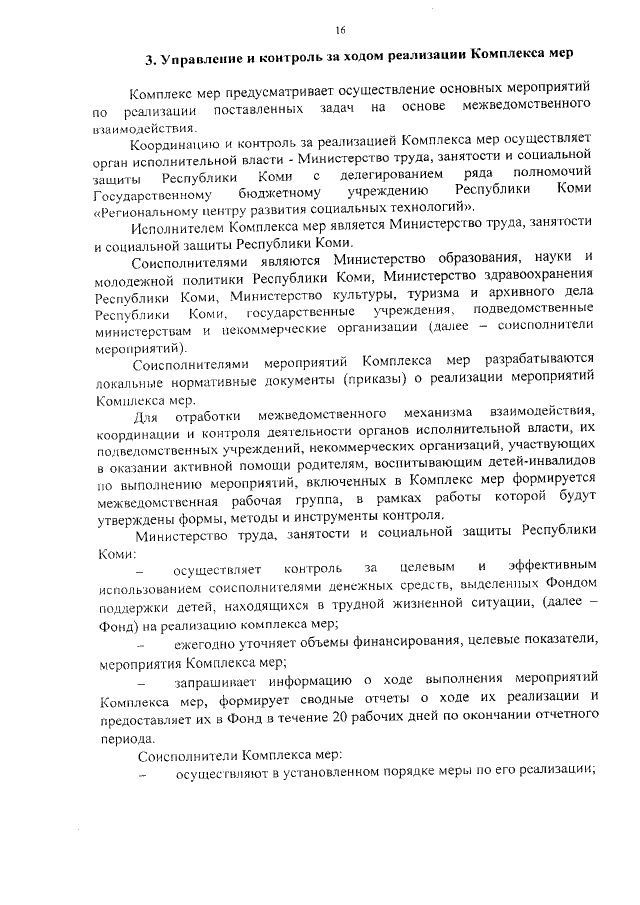 16

3. Управление и контроль за ходом реализации Комплекса мер

Комплекс мер предусматривает осуществление основных мероприятий по реализации поставленных задач на основе межведомственного взаимодействия.

Координацию и контроль за реализацией Комплекса мер осуществляет орган исполнительной власти - Министерство труда, занятости и социальной защиты Республики Коми с делегированием ряда полномочий Государственному бюджетному учреждению Республики Коми «Региональному центру развития социальных технологий».

Исполнителем Комплекса мер является Министерство труда, занятости и социальной защиты Республики Коми.

Соисполнителями являются Министерство образования, науки и молодежной политики Республики Коми, Министерство здравоохранения Республики Коми, Министерство культуры, туризма и архивного дела Республики Коми, государственные учреждения, подведомственные министерствам и некоммерческие организации (далее – соисполнители мероприятий).

Соисполнителями мероприятий Комплекса мер разрабатываются локальные нормативные документы (приказы) о реализации мероприятий Комплекса мер.

Для отработки межведомственного механизма взаимодействия, координации и контроля деятельности органов исполнительной власти, их подведомственных учреждений, некоммерческих организаций, участвующих в оказании активной помощи родителям, воспитывающим детей-инвалидов по выполнению мероприятий, включенных в Комплекс мер формируется межведомственная рабочая группа, в рамках работы которой будут утверждены формы, методы и инструменты контроля.

Министерство труда, занятости и социальной защиты Республики Коми:

– осуществляет контроль за целевым и эффективным использованием соисполнителями денежных средств, выделенных Фондом поддержки детей, находящихся в трудной жизненной ситуации, (далее – Фонд) на реализацию комплекса мер;

– ежегодно уточняет объемы финансирования, целевые показатели, мероприятия Комплекса мер;

– запрашивает информацию о ходе выполнения мероприятий Комплекса мер, формирует сводные отчеты о ходе их реализации и предоставляет их в Фонд в течение 20 рабочих дней по окончании отчетного периода.

Соисполнители Комплекса мер:

– осуществляют в установленном порядке меры по его реализации;